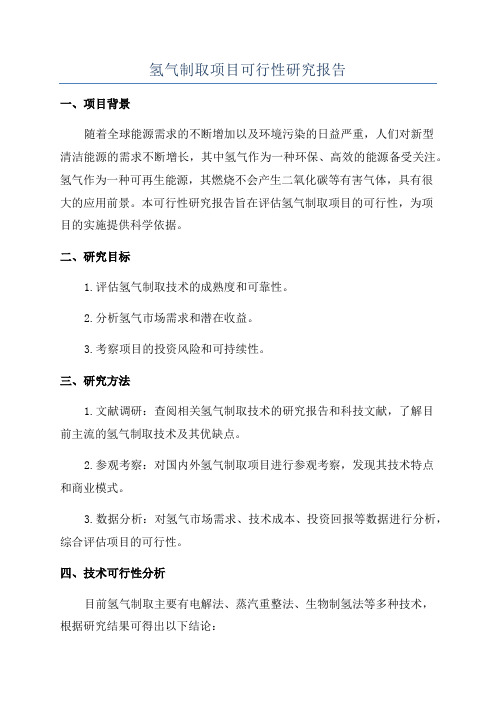 氢气制取项目可行性研究报告

一、项目背景

随着全球能源需求的不断增加以及环境污染的日益严重，人们对新型清洁能源的需求不断增长，其中氢气作为一种环保、高效的能源备受关注。氢气作为一种可再生能源，其燃烧不会产生二氧化碳等有害气体，具有很大的应用前景。本可行性研究报告旨在评估氢气制取项目的可行性，为项目的实施提供科学依据。

二、研究目标

1.评估氢气制取技术的成熟度和可靠性。

2.分析氢气市场需求和潜在收益。

3.考察项目的投资风险和可持续性。

三、研究方法

1.文献调研：查阅相关氢气制取技术的研究报告和科技文献，了解目前主流的氢气制取技术及其优缺点。

2.参观考察：对国内外氢气制取项目进行参观考察，发现其技术特点和商业模式。

3.数据分析：对氢气市场需求、技术成本、投资回报等数据进行分析，综合评估项目的可行性。

四、技术可行性分析

目前氢气制取主要有电解法、蒸汽重整法、生物制氢法等多种技术，根据研究结果可得出以下结论：